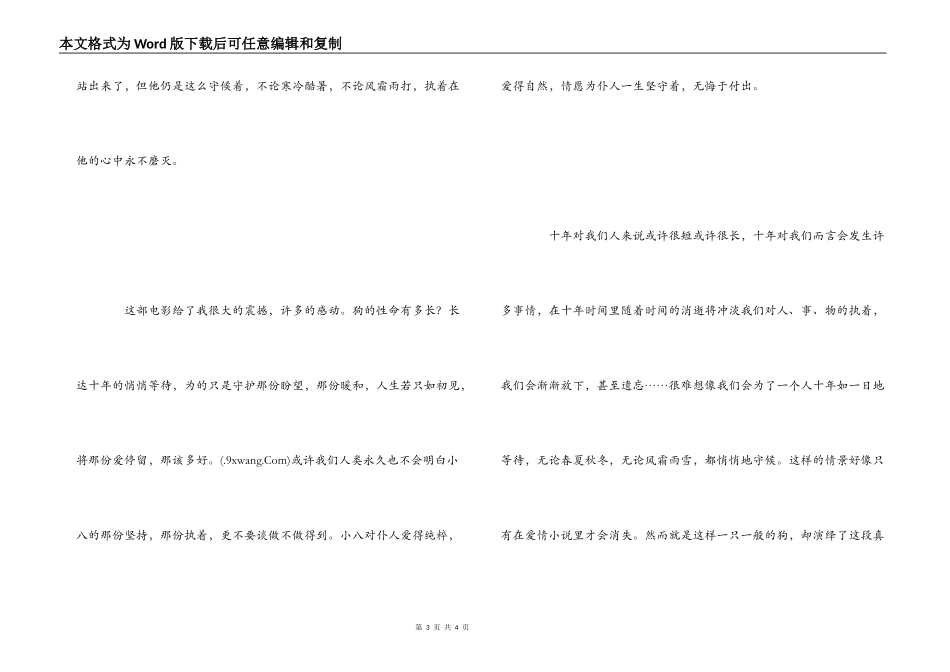 本文格式为Word版下载后可任意编辑和复制

站出来了，但他仍是这么守候着，不论寒冷酷暑，不论风霜雨打，执着在他的心中永不磨灭。

这部电影给了我很大的震撼，许多的感动。狗的性命有多长？长达十年的悄悄等待，为的只是守护那份盼望，那份暖和，人生若只如初见，将那份爱停留，那该多好。(.9xwang.Com)或许我们人类永久也不会明白小八的那份坚持，那份执着，更不要谈做不做得到。小八对仆人爱得纯粹，爱得自然，情愿为仆人一生坚守着，无悔于付出。

十年对我们人来说或许很短或许很长，十年对我们而言会发生许多事情，在十年时间里随着时间的消逝将冲淡我们对人、事、物的执着，我们会渐渐放下，甚至遗忘……很难想像我们会为了一个人十年如一日地等待，无论春夏秋冬，无论风霜雨雪，都悄悄地守候。这样的情景好像只有在爱情小说里才会消失。然而就是这样一只一般的狗，却演绎了这段真

第 3 页 共 4 页